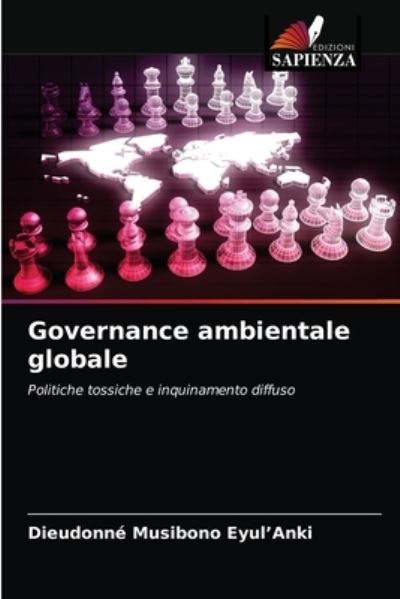 EDIZIONI
SAPIENZA

Governance ambientale globale

Politiche tossiche e inquinamento diffuso

Dieudonné Musibono Eyul'Anki